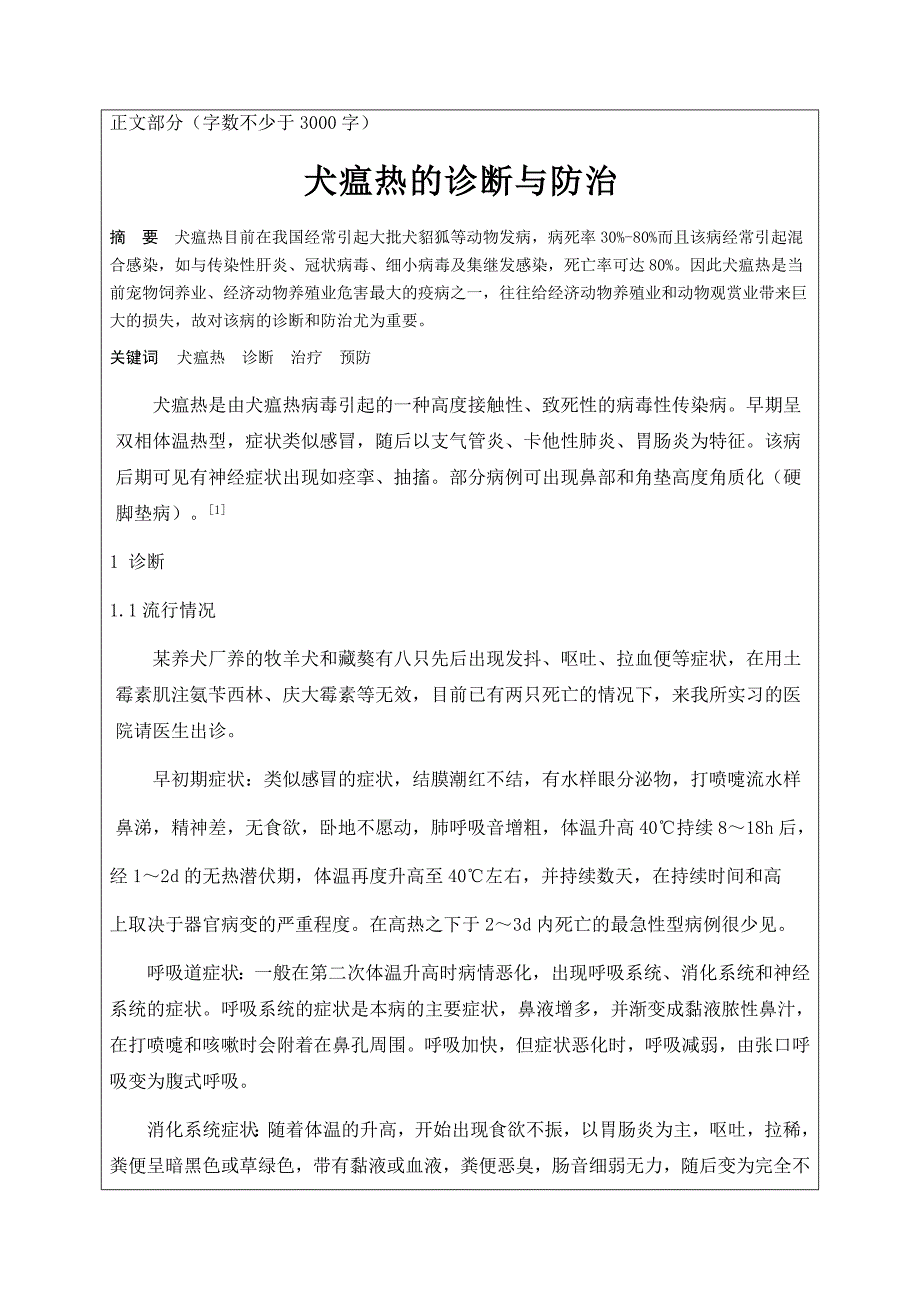 正文部分（字数不少于 3000 字）

犬瘟热的诊断与防治

摘　要　犬瘟热目前在我国经常引起大批犬貂狐等动物发病，病死率 30%-80%而且该病经常引起混合感染，如与传染性肝炎、冠状病毒、细小病毒及集继发感染，死亡率可达 80%。因此犬瘟热是当前宠物饲养业、经济动物养殖业危害最大的疫病之一，往往给经济动物养殖业和动物观赏业带来巨大的损失，故对该病的诊断和防治尤为重要。

关键词　犬瘟热　诊断　治疗　预防

犬瘟热是由犬瘟热病毒引起的一种高度接触性、致死性的病毒性传染病。早期呈双相体温热型，症状类似感冒，随后以支气管炎、卡他性肺炎、胃肠炎为特征。该病后期可见有神经症状出现如痉挛、抽搐。部分病例可出现鼻部和角垫高度角质化（硬脚垫病）。$^{[1]}$

1 诊断

1.1 流行情况

某养犬厂养的牧羊犬和藏獒有八只先后出现发抖、呕吐、拉血便等症状，在用土霉素肌注氨苄西林、庆大霉素等无效，目前已有两只死亡的情况下，来我所实习的医院请医生出诊。

早初期症状：类似感冒的症状，结膜潮红不结，有水样眼分泌物，打喷嚏流水样鼻涕，精神差，无食欲，卧地不愿动，肺呼吸音增粗，体温升高 40℃持续 8～18h 后，经 1～2d 的无热潜伏期，体温再度升高至 40℃左右，并持续数天，在持续时间和高上取决于器官病变的严重程度。在高热之下于 2～3d 内死亡的最急性型病例很少见。

呼吸道症状：一般在第二次体温升高时病情恶化，出现呼吸系统、消化系统和神经系统的症状。呼吸系统的症状是本病的主要症状，鼻液增多，并渐变成黏液脓性鼻汁，在打喷嚏和咳嗽时会附着在鼻孔周围。呼吸加快，但症状恶化时，呼吸减弱，由张口呼吸变为腹式呼吸。

消化系统症状:随着体温的升高，开始出现食欲不振，以胃肠炎为主，呕吐，拉稀，粪便呈暗黑色或草绿色，带有黏液或血液，粪便恶臭，肠音细弱无力，随后变为完全不